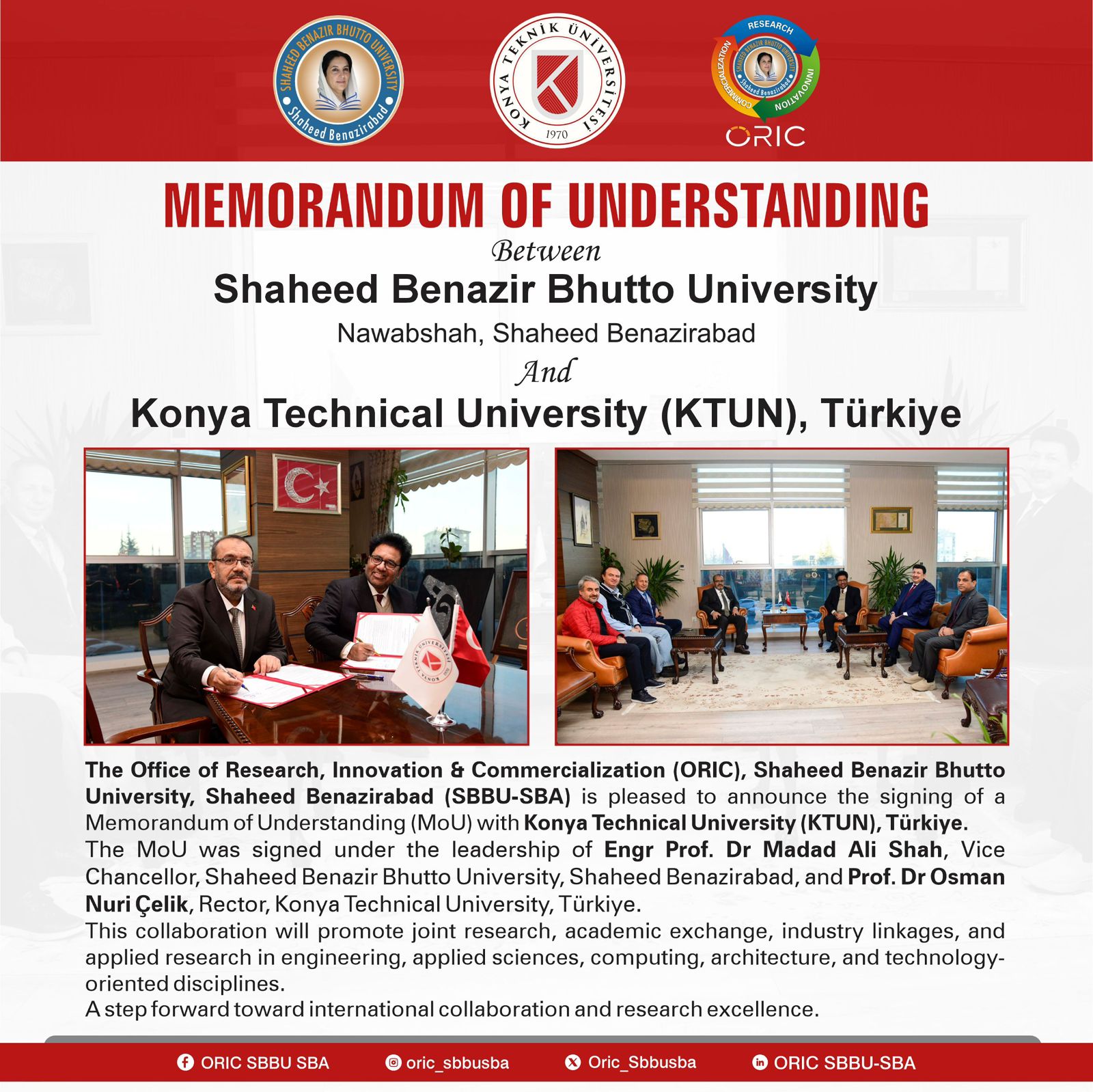 SHAHEED BENAZIR BHUTTO UNIVERSITY
Shaheed Benazirabad

KONYA TEKNİK ÜNİVERSİTESİ
1970

RESEARCH
INNOVATION
COMMERCIALIZATION
ORIC

MEMORANDUM OF UNDERSTANDING

Between

Shaheed Benazir Bhutto University

Nawabshah, Shaheed Benazirabad

And

Konya Technical University (KTUN), Türkiye

The Office of Research, Innovation & Commercialization (ORIC), Shaheed Benazir Bhutto University, Shaheed Benazirabad (SBBU-SBA) is pleased to announce the signing of a Memorandum of Understanding (MoU) with Konya Technical University (KTUN), Türkiye.

The MoU was signed under the leadership of Engr Prof. Dr Madad Ali Shah, Vice Chancellor, Shaheed Benazir Bhutto University, Shaheed Benazirabad, and Prof. Dr Osman Nuri Çelik, Rector, Konya Technical University, Türkiye.

This collaboration will promote joint research, academic exchange, industry linkages, and applied research in engineering, applied sciences, computing, architecture, and technology-oriented disciplines.

A step forward toward international collaboration and research excellence.

ORIC SBBU SBA oric_sbbusba Oric_Sbbusba ORIC SBBU-SBA